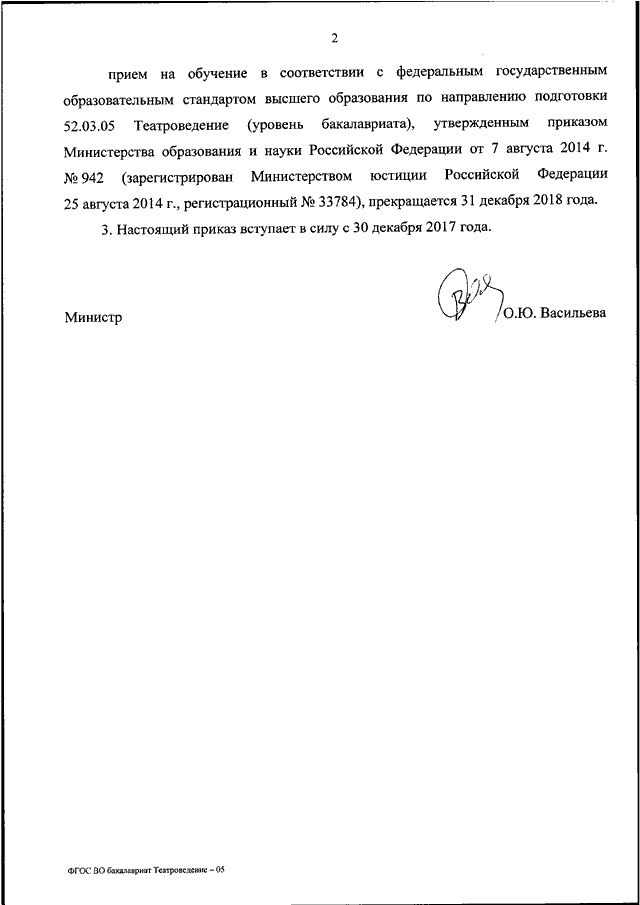 2

прием на обучение в соответствии с федеральным государственным образовательным стандартом высшего образования по направлению подготовки 52.03.05 Театроведение (уровень бакалавриата), утвержденным приказом Министерства образования и науки Российской Федерации от 7 августа 2014 г. № 942 (зарегистрирован Министерством юстиции Российской Федерации 25 августа 2014 г., регистрационный № 33784), прекращается 31 декабря 2018 года.

3. Настоящий приказ вступает в силу с 30 декабря 2017 года.

Министр О.Ю. Васильева

ФГОС ВО бакалавриат Театроведение – 05